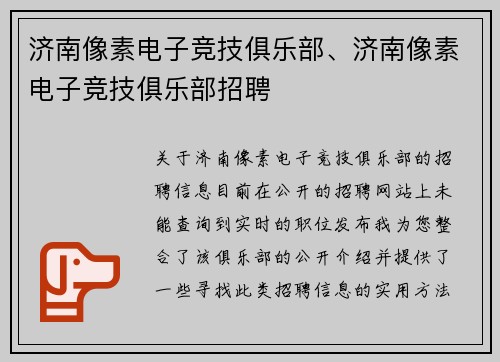 济南像素电子竞技俱乐部、济南像素电子竞技俱乐部招聘

关于济南像素电子竞技俱乐部的招聘信息目前在公开的招聘网站上未能查询到实时的职位发布我为您整合了该俱乐部的公开介绍并提供了一些寻找此类招聘信息的实用方法